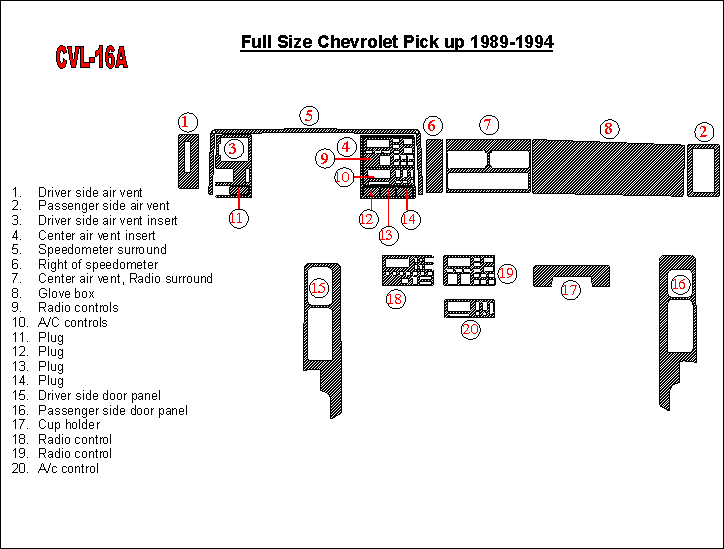 CVL-16A

Full Size Chevrolet Pick up 1989-1994

1 5 6 7 8 2 3 4 9 10 11 12 13 14 15 18 19 17 16 20

1. Driver side air vent
2. Passenger side air vent
3. Driver side air vent insert
4. Center air vent insert
5. Speedometer surround
6. Right of speedometer
7. Center air vent, Radio surround
8. Glove box
9. Radio controls
10. A/C controls
11. Plug
12. Plug
13. Plug
14. Plug
15. Driver side door panel
16. Passenger side door panel
17. Cup holder
18. Radio control
19. Radio control
20. A/c control